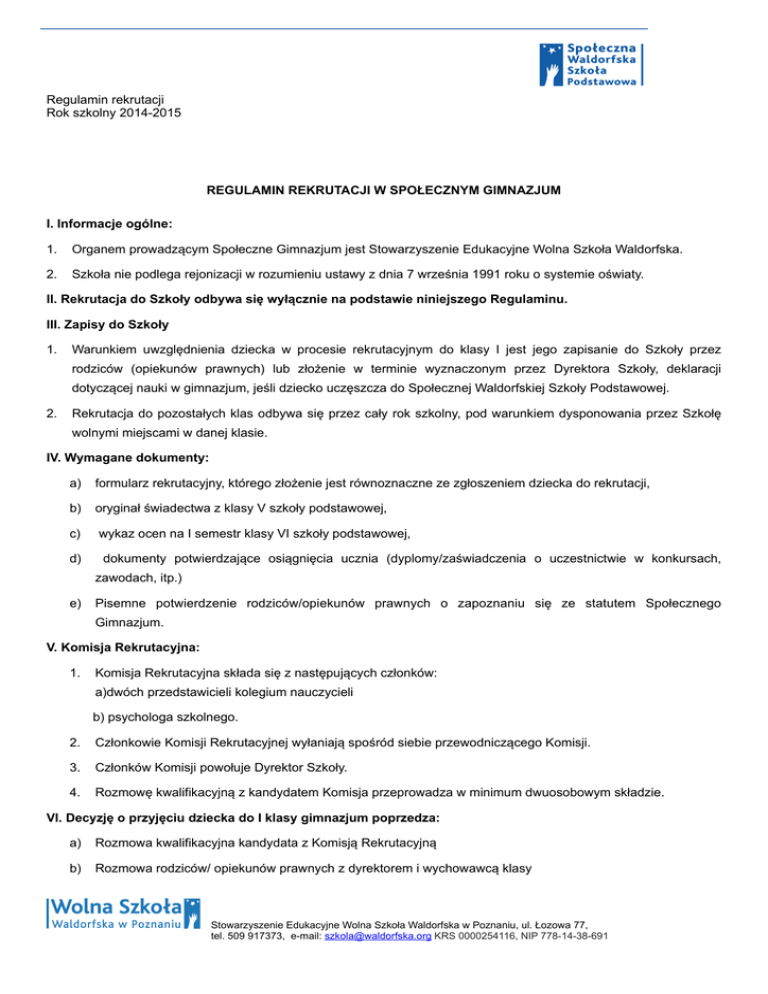 Społeczna Waldorfska Szkoła Podstawowa

Regulamin rekrutacji
Rok szkolny 2014-2015

REGULAMIN REKRUTACJI W SPOŁECZNYM GIMNAZJUM

I. Informacje ogólne:

1. Organem prowadzącym Społeczne Gimnazjum jest Stowarzyszenie Edukacyjne Wolna Szkoła Waldorfska.

2. Szkoła nie podlega rejonizacji w rozumieniu ustawy z dnia 7 września 1991 roku o systemie oświaty.

II. Rekrutacja do Szkoły odbywa się wyłącznie na podstawie niniejszego Regulaminu.

III. Zapisy do Szkoły

1. Warunkiem uwzględnienia dziecka w procesie rekrutacyjnym do klasy I jest jego zapisanie do Szkoły przez rodziców (opiekunów prawnych) lub złożenie w terminie wyznaczonym przez Dyrektora Szkoły, deklaracji dotyczącej nauki w gimnazjum, jeśli dziecko uczęszcza do Społecznej Waldorfskiej Szkoły Podstawowej.

2. Rekrutacja do pozostałych klas odbywa się przez cały rok szkolny, pod warunkiem dysponowania przez Szkołę wolnymi miejscami w danej klasie.

IV. Wymagane dokumenty:

a) formularz rekrutacyjny, którego złożenie jest równoznaczne ze zgłoszeniem dziecka do rekrutacji,

b) oryginał świadectwa z klasy V szkoły podstawowej,

c) wykaz ocen na I semestr klasy VI szkoły podstawowej,

d) dokumenty potwierdzające osiągnięcia ucznia (dyplomy/zaświadczenia o uczestnictwie w konkursach, zawodach, itp.)

e) Pisemne potwierdzenie rodziców/opiekunów prawnych o zapoznaniu się ze statutem Społecznego Gimnazjum.

V. Komisja Rekrutacyjna:

1. Komisja Rekrutacyjna składa się z następujących członków:
a)dwóch przedstawicieli kolegium nauczycieli
b) psychologa szkolnego.

2. Członkowie Komisji Rekrutacyjnej wyłaniają spośród siebie przewodniczącego Komisji.

3. Członków Komisji powołuje Dyrektor Szkoły.

4. Rozmowę kwalifikacyjną z kandydatem Komisja przeprowadza w minimum dwuosobowym składzie.

VI. Decyzję o przyjęciu dziecka do I klasy gimnazjum poprzedza:

a) Rozmowa kwalifikacyjna kandydata z Komisją Rekrutacyjną

b) Rozmowa rodziców/ opiekunów prawnych z dyrektorem i wychowawcą klasy

Wolna Szkoła Waldorfska w Poznaniu

Stowarzyszenie Edukacyjne Wolna Szkoła Waldorfska w Poznaniu, ul. Łozowa 77, tel. 509 917373, e-mail: szkola@waldorfska.org KRS 0000254116, NIP 778-14-38-691